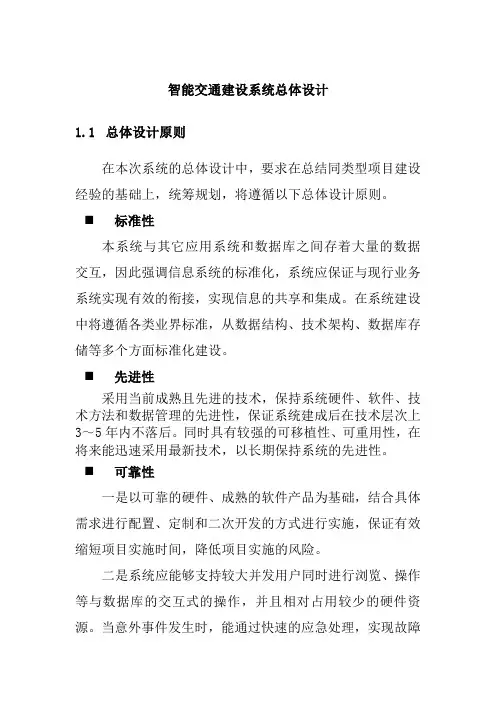 智能交通建设系统总体设计

1.1 总体设计原则

在本次系统的总体设计中，要求在总结同类型项目建设经验的基础上，统筹规划，将遵循以下总体设计原则。

■ 标准性

本系统与其它应用系统和数据库之间存着大量的数据交互，因此强调信息系统的标准化，系统应保证与现行业务系统实现有效的衔接，实现信息的共享和集成。在系统建设中将遵循各类业界标准，从数据结构、技术架构、数据库存储等多个方面标准化建设。

■ 先进性

采用当前成熟且先进的技术，保持系统硬件、软件、技术方法和数据管理的先进性，保证系统建成后在技术层次上3～5年内不落后。同时具有较强的可移植性、可重用性，在将来能迅速采用最新技术，以长期保持系统的先进性。

■ 可靠性

一是以可靠的硬件、成熟的软件产品为基础，结合具体需求进行配置、定制和二次开发的方式进行实施，保证有效缩短项目实施时间，降低项目实施的风险。

二是系统应能够支持较大并发用户同时进行浏览、操作等与数据库的交互式的操作，并且相对占用较少的硬件资源。当意外事件发生时，能通过快速的应急处理，实现故障